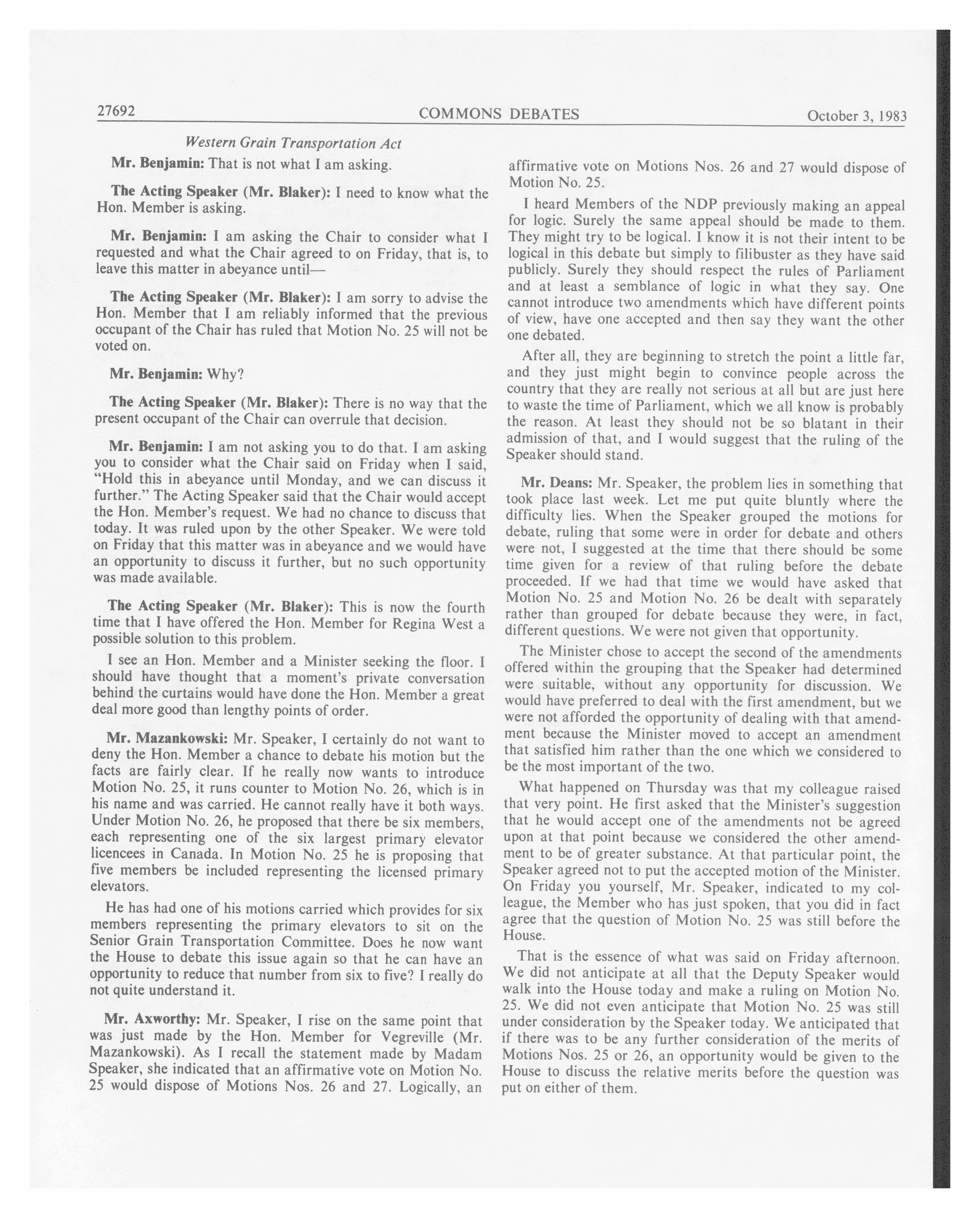 27692 COMMONS DEBATES October 3, 1983

Western Grain Transportation Act

Mr. Benjamin: That is not what I am asking.

The Acting Speaker (Mr. Blaker): I need to know what the Hon. Member is asking.

Mr. Benjamin: I am asking the Chair to consider what I requested and what the Chair agreed to on Friday, that is, to leave this matter in abeyance until—

The Acting Speaker (Mr. Blaker): I am sorry to advise the Hon. Member that I am reliably informed that the previous occupant of the Chair has ruled that Motion No. 25 will not be voted on.

Mr. Benjamin: Why?

The Acting Speaker (Mr. Blaker): There is no way that the present occupant of the Chair can overrule that decision.

Mr. Benjamin: I am not asking you to do that. I am asking you to consider what the Chair said on Friday when I said, "Hold this in abeyance until Monday, and we can discuss it further." The Acting Speaker said that the Chair would accept the Hon. Member's request. We had no chance to discuss that today. It was ruled upon by the other Speaker. We were told on Friday that this matter was in abeyance and we would have an opportunity to discuss it further, but no such opportunity was made available.

The Acting Speaker (Mr. Blaker): This is now the fourth time that I have offered the Hon. Member for Regina West a possible solution to this problem.

I see an Hon. Member and a Minister seeking the floor. I should have thought that a moment's private conversation behind the curtains would have done the Hon. Member a great deal more good than lengthy points of order.

Mr. Mazankowski: Mr. Speaker, I certainly do not want to deny the Hon. Member a chance to debate his motion but the facts are fairly clear. If he really now wants to introduce Motion No. 25, it runs counter to Motion No. 26, which is in his name and was carried. He cannot really have it both ways. Under Motion No. 26, he proposed that there be six members, each representing one of the six largest primary elevator licencees in Canada. In Motion No. 25 he is proposing that five members be included representing the licensed primary elevators.

He has had one of his motions carried which provides for six members representing the primary elevators to sit on the Senior Grain Transportation Committee. Does he now want the House to debate this issue again so that he can have an opportunity to reduce that number from six to five? I really do not quite understand it.

Mr. Axworthy: Mr. Speaker, I rise on the same point that was just made by the Hon. Member for Vegreville (Mr. Mazankowski). As I recall the statement made by Madam Speaker, she indicated that an affirmative vote on Motion No. 25 would dispose of Motions Nos. 26 and 27. Logically, an affirmative vote on Motions Nos. 26 and 27 would dispose of Motion No. 25.

I heard Members of the NDP previously making an appeal for logic. Surely the same appeal should be made to them. They might try to be logical. I know it is not their intent to be logical in this debate but simply to filibuster as they have said publicly. Surely they should respect the rules of Parliament and at least a semblance of logic in what they say. One cannot introduce two amendments which have different points of view, have one accepted and then say they want the other one debated.

After all, they are beginning to stretch the point a little far, and they just might begin to convince people across the country that they are really not serious at all but are just here to waste the time of Parliament, which we all know is probably the reason. At least they should not be so blatant in their admission of that, and I would suggest that the ruling of the Speaker should stand.

Mr. Deans: Mr. Speaker, the problem lies in something that took place last week. Let me put quite bluntly where the difficulty lies. When the Speaker grouped the motions for debate, ruling that some were in order for debate and others were not, I suggested at the time that there should be some time given for a review of that ruling before the debate proceeded. If we had that time we would have asked that Motion No. 25 and Motion No. 26 be dealt with separately rather than grouped for debate because they were, in fact, different questions. We were not given that opportunity.

The Minister chose to accept the second of the amendments offered within the grouping that the Speaker had determined were suitable, without any opportunity for discussion. We would have preferred to deal with the first amendment, but we were not afforded the opportunity of dealing with that amendment because the Minister moved to accept an amendment that satisfied him rather than the one which we considered to be the most important of the two.

What happened on Thursday was that my colleague raised that very point. He first asked that the Minister's suggestion that he would accept one of the amendments not be agreed upon at that point because we considered the other amendment to be of greater substance. At that particular point, the Speaker agreed not to put the accepted motion of the Minister. On Friday you yourself, Mr. Speaker, indicated to my colleague, the Member who has just spoken, that you did in fact agree that the question of Motion No. 25 was still before the House.

That is the essence of what was said on Friday afternoon. We did not anticipate at all that the Deputy Speaker would walk into the House today and make a ruling on Motion No. 25. We did not even anticipate that Motion No. 25 was still under consideration by the Speaker today. We anticipated that if there was to be any further consideration of the merits of Motions Nos. 25 or 26, an opportunity would be given to the House to discuss the relative merits before the question was put on either of them.